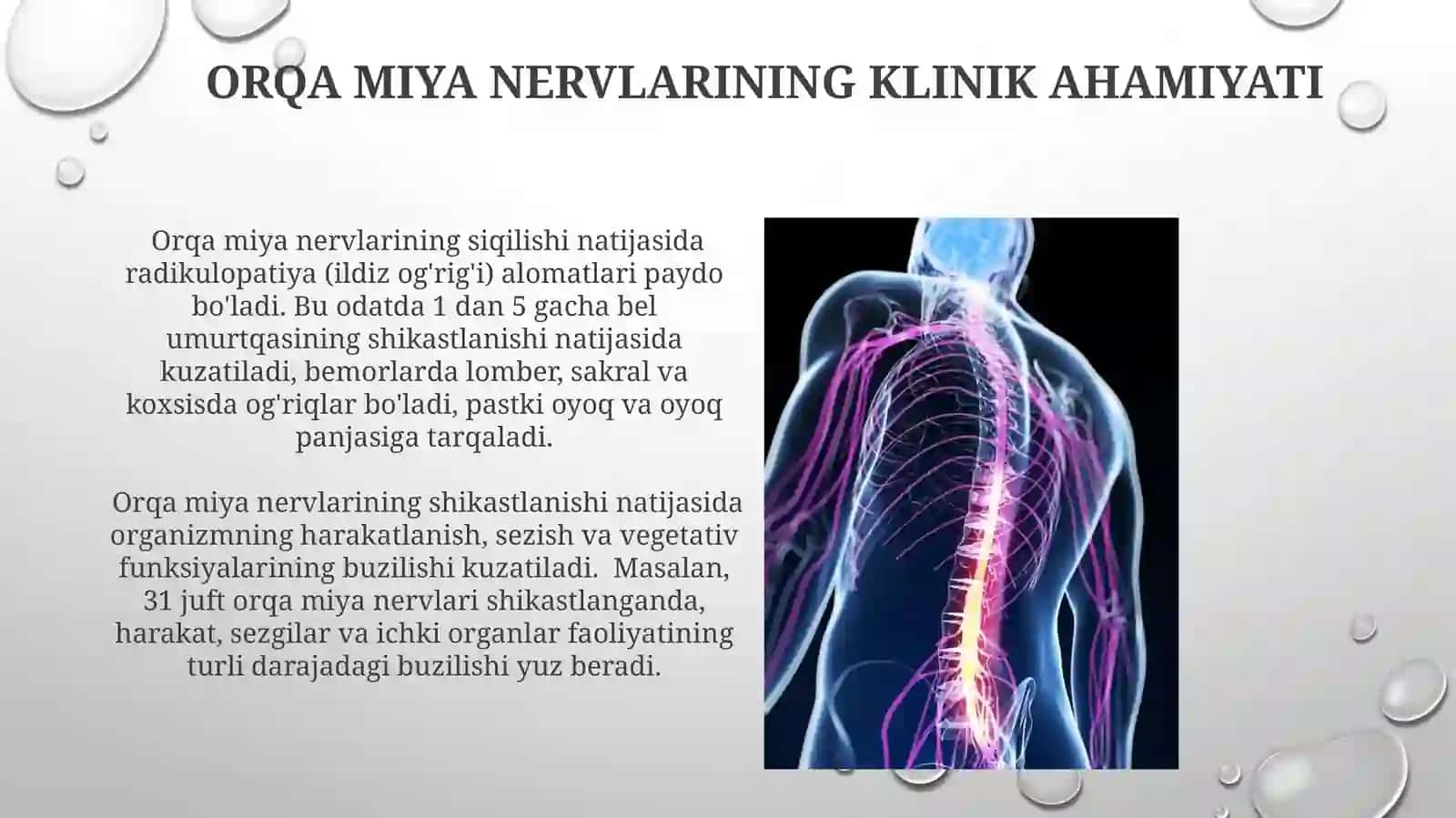 ORQA MIYA NERVLARINING KLINIK AHAMIYATI

Orqa miya nervlarining siqilishi natijasida radikulopatiya (ildiz og'rig'i) alomatlari paydo bo'ladi. Bu odatda 1 dan 5 gacha bel umurtqasining shikastlanishi natijasida kuzatiladi, bemorlarda lomber, sakral va koxsisda og'riqlar bo'ladi, pastki oyoq va oyoq panjasiga tarqaladi.

Orqa miya nervlarining shikastlanishi natijasida organizmning harakatlanish, sezish va vegetativ funksiyalarining buzilishi kuzatiladi. Masalan, 31 juft orqa miya nervlari shikastlanganda, harakat, sezgilar va ichki organlar faoliyatining turli darajadagi buzilishi yuz beradi.